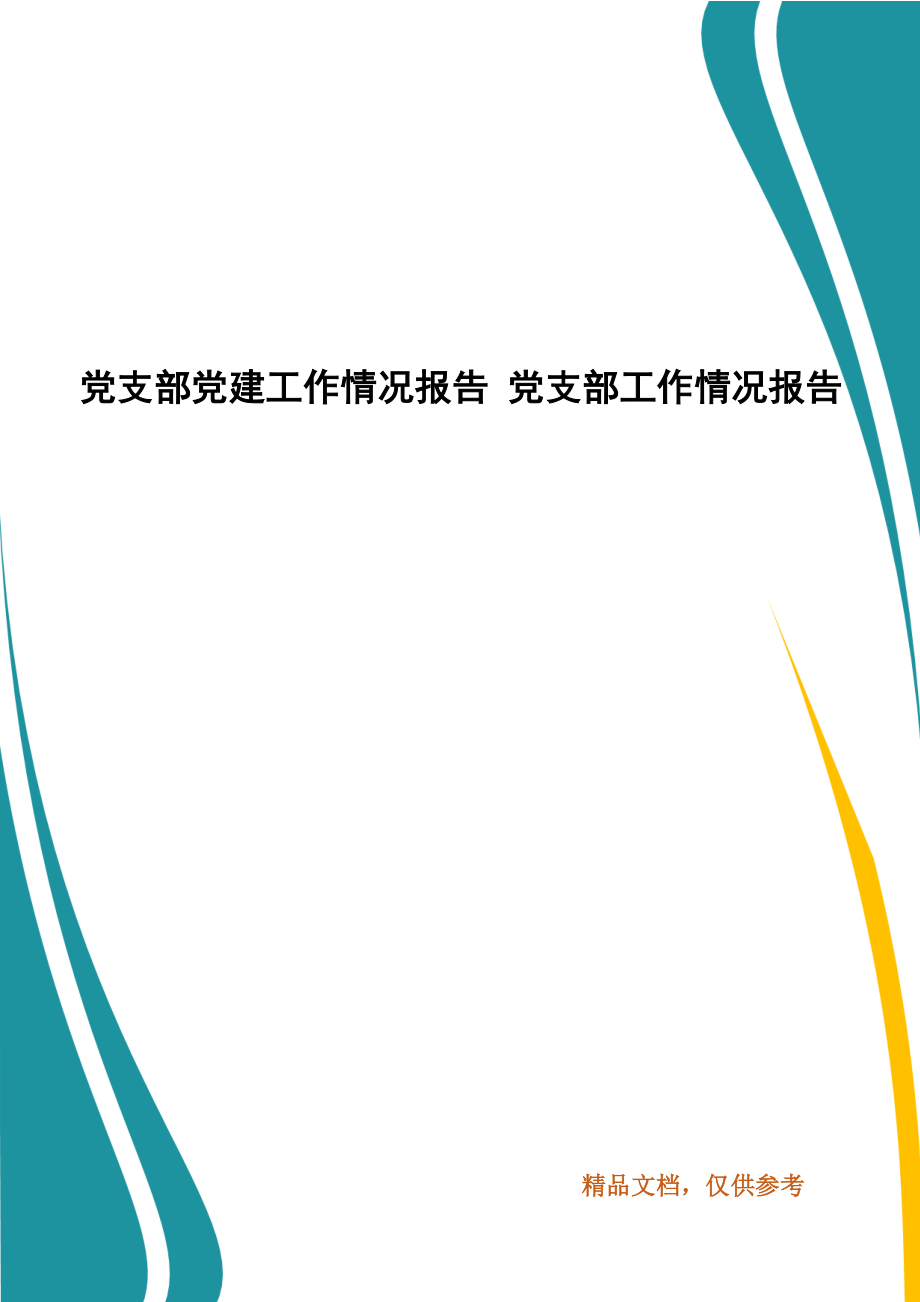 党支部党建工作情况报告 党支部工作情况报告

精品文档，仅供参考